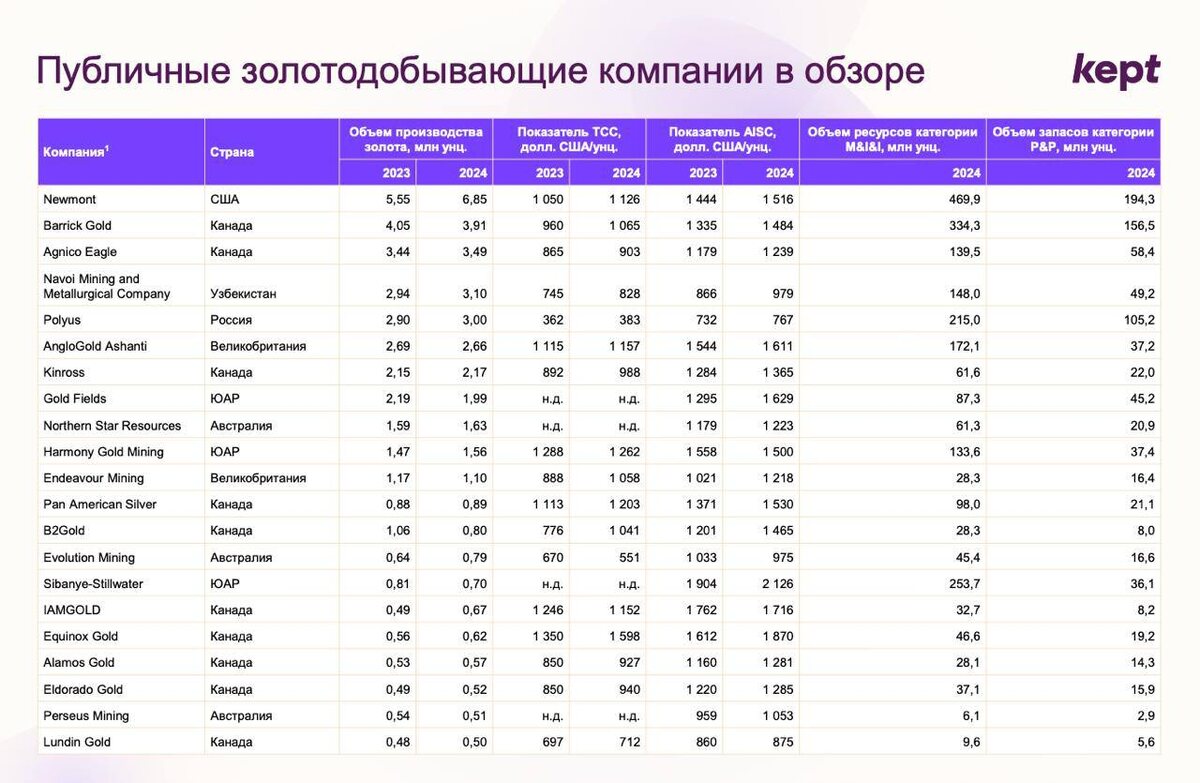 Публичные золотодобывающие компании в обзоре

kept

| Компания$^1$ | Страна | Объем производства золота, млн унц. 2023 | Объем производства золота, млн унц. 2024 | Показатель TCC, долл. США/унц. 2023 | Показатель TCC, долл. США/унц. 2024 | Показатель AISC, долл. США/унц. 2023 | Показатель AISC, долл. США/унц. 2024 | Объем ресурсов категории M&I&I, млн унц. 2024 | Объем запасов категории P&P, млн унц. 2024 |
|---|---|---|---|---|---|---|---|---|---|
| Newmont | США | 5,55 | 6,85 | 1 050 | 1 126 | 1 444 | 1 516 | 469,9 | 194,3 |
| Barrick Gold | Канада | 4,05 | 3,91 | 960 | 1 065 | 1 335 | 1 484 | 334,3 | 156,5 |
| Agnico Eagle | Канада | 3,44 | 3,49 | 865 | 903 | 1 179 | 1 239 | 139,5 | 58,4 |
| Navoi Mining and Metallurgical Company | Узбекистан | 2,94 | 3,10 | 745 | 828 | 866 | 979 | 148,0 | 49,2 |
| Polyus | Россия | 2,90 | 3,00 | 362 | 383 | 732 | 767 | 215,0 | 105,2 |
| AngloGold Ashanti | Великобритания | 2,69 | 2,66 | 1 115 | 1 157 | 1 544 | 1 611 | 172,1 | 37,2 |
| Kinross | Канада | 2,15 | 2,17 | 892 | 988 | 1 284 | 1 365 | 61,6 | 22,0 |
| Gold Fields | ЮАР | 2,19 | 1,99 | н.д. | н.д. | 1 295 | 1 629 | 87,3 | 45,2 |
| Northern Star Resources | Австралия | 1,59 | 1,63 | н.д. | н.д. | 1 179 | 1 223 | 61,3 | 20,9 |
| Harmony Gold Mining | ЮАР | 1,47 | 1,56 | 1 288 | 1 262 | 1 558 | 1 500 | 133,6 | 37,4 |
| Endeavour Mining | Великобритания | 1,17 | 1,10 | 888 | 1 058 | 1 021 | 1 218 | 28,3 | 16,4 |
| Pan American Silver | Канада | 0,88 | 0,89 | 1 113 | 1 203 | 1 371 | 1 530 | 98,0 | 21,1 |
| B2Gold | Канада | 1,06 | 0,80 | 776 | 1 041 | 1 201 | 1 465 | 28,3 | 8,0 |
| Evolution Mining | Австралия | 0,64 | 0,79 | 670 | 551 | 1 033 | 975 | 45,4 | 16,6 |
| Sibanye-Stillwater | ЮАР | 0,81 | 0,70 | н.д. | н.д. | 1 904 | 2 126 | 253,7 | 36,1 |
| IAMGOLD | Канада | 0,49 | 0,67 | 1 246 | 1 152 | 1 762 | 1 716 | 32,7 | 8,2 |
| Equinox Gold | Канада | 0,56 | 0,62 | 1 350 | 1 598 | 1 612 | 1 870 | 46,6 | 19,2 |
| Alamos Gold | Канада | 0,53 | 0,57 | 850 | 927 | 1 160 | 1 281 | 28,1 | 14,3 |
| Eldorado Gold | Канада | 0,49 | 0,52 | 850 | 940 | 1 220 | 1 285 | 37,1 | 15,9 |
| Perseus Mining | Австралия | 0,54 | 0,51 | н.д. | н.д. | 959 | 1 053 | 6,1 | 2,9 |
| Lundin Gold | Канада | 0,48 | 0,50 | 697 | 712 | 860 | 875 | 9,6 | 5,6 |